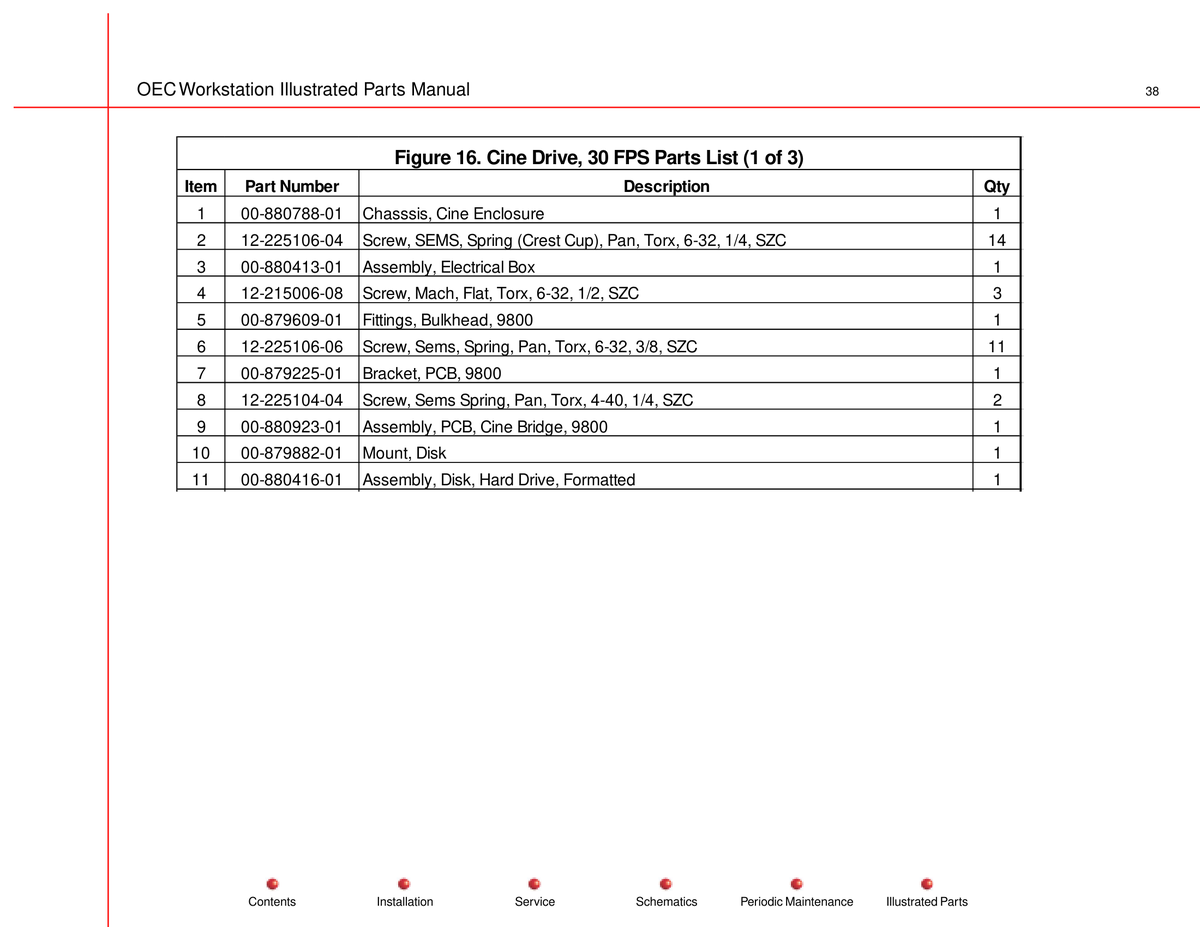 OEC Workstation Illustrated Parts Manual

38

Figure 16. Cine Drive, 30 FPS Parts List (1 of 3)

| Item | Part Number | Description | Qty |
|---|---|---|---|
| 1 | 00-880788-01 | Chasssis, Cine Enclosure | 1 |
| 2 | 12-225106-04 | Screw, SEMS, Spring (Crest Cup), Pan, Torx, 6-32, 1/4, SZC | 14 |
| 3 | 00-880413-01 | Assembly, Electrical Box | 1 |
| 4 | 12-215006-08 | Screw, Mach, Flat, Torx, 6-32, 1/2, SZC | 3 |
| 5 | 00-879609-01 | Fittings, Bulkhead, 9800 | 1 |
| 6 | 12-225106-06 | Screw, Sems, Spring, Pan, Torx, 6-32, 3/8, SZC | 11 |
| 7 | 00-879225-01 | Bracket, PCB, 9800 | 1 |
| 8 | 12-225104-04 | Screw, Sems Spring, Pan, Torx, 4-40, 1/4, SZC | 2 |
| 9 | 00-880923-01 | Assembly, PCB, Cine Bridge, 9800 | 1 |
| 10 | 00-879882-01 | Mount, Disk | 1 |
| 11 | 00-880416-01 | Assembly, Disk, Hard Drive, Formatted | 1 |

Contents Installation Service Schematics Periodic Maintenance Illustrated Parts